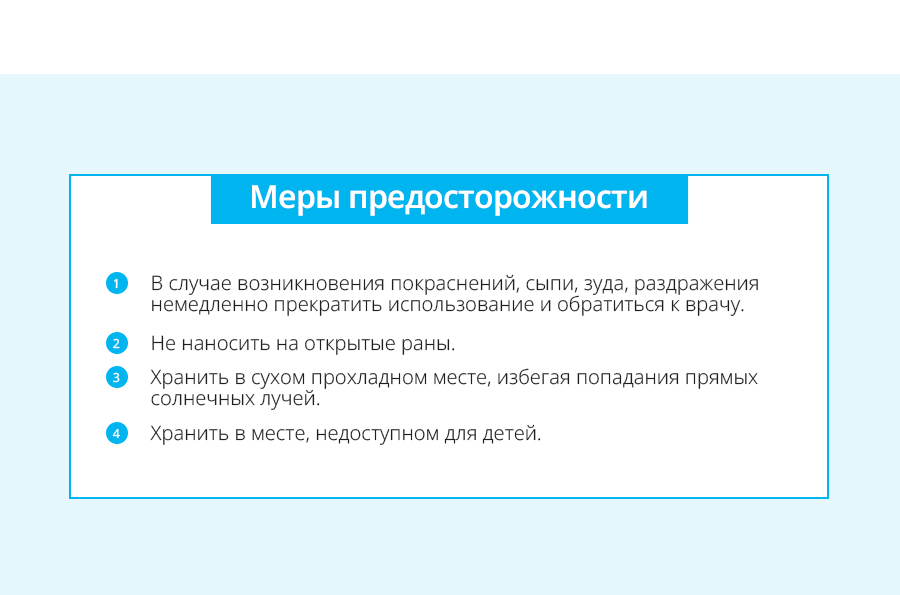 Меры предосторожности

1 В случае возникновения покраснений, сыпи, зуда, раздражения немедленно прекратить использование и обратиться к врачу.

2 Не наносить на открытые раны.

3 Хранить в сухом прохладном месте, избегая попадания прямых солнечных лучей.

4 Хранить в месте, недоступном для детей.